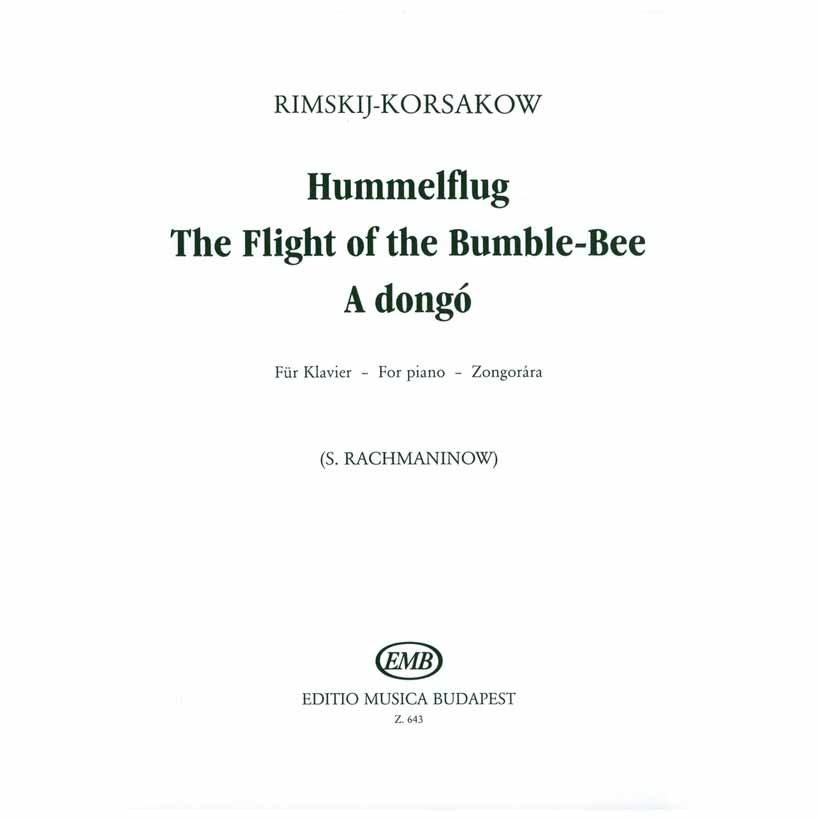 RIMSKIJ-KORSAKOW

Hummelflug
The Flight of the Bumble-Bee
A dongó

Für Klavier – For piano – Zongorára

(S. RACHMANINOW)

EMB

EDITIO MUSICA BUDAPEST
Z. 643